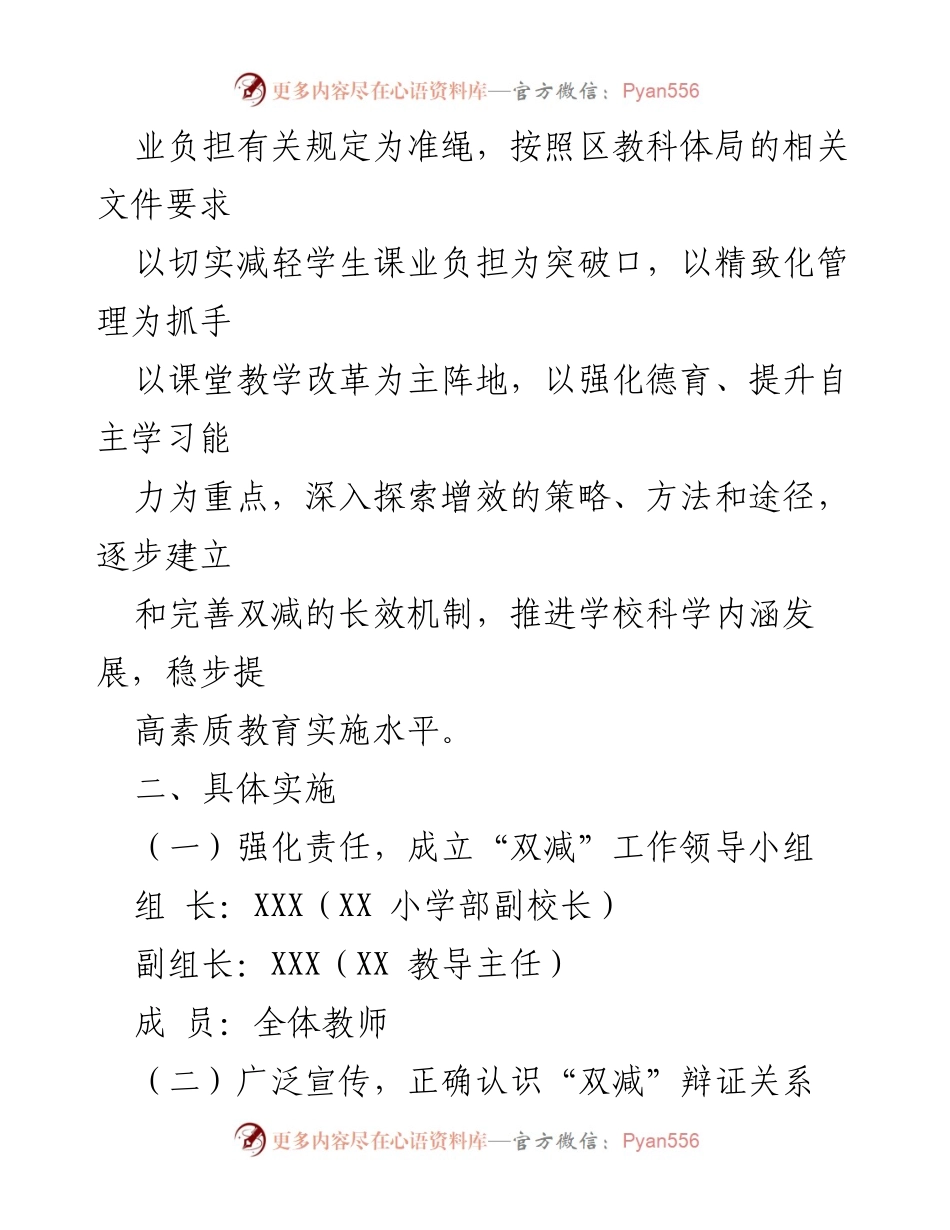 更多内容尽在心语资料库—官方微信：Pyan556

业负担有关规定为准绳，按照区教科体局的相关文件要求

以切实减轻学生课业负担为突破口，以精致化管理为抓手

以课堂教学改革为主阵地，以强化德育、提升自主学习能

力为重点，深入探索增效的策略、方法和途径，逐步建立

和完善双减的长效机制，推进学校科学内涵发展，稳步提

高素质教育实施水平。

二、具体实施

（一）强化责任，成立“双减”工作领导小组

组 长：XXX（XX 小学部副校长）

副组长：XXX（XX 教导主任）

成 员：全体教师

（二）广泛宣传，正确认识“双减”辩证关系

更多内容尽在心语资料库—官方微信：Pyan556